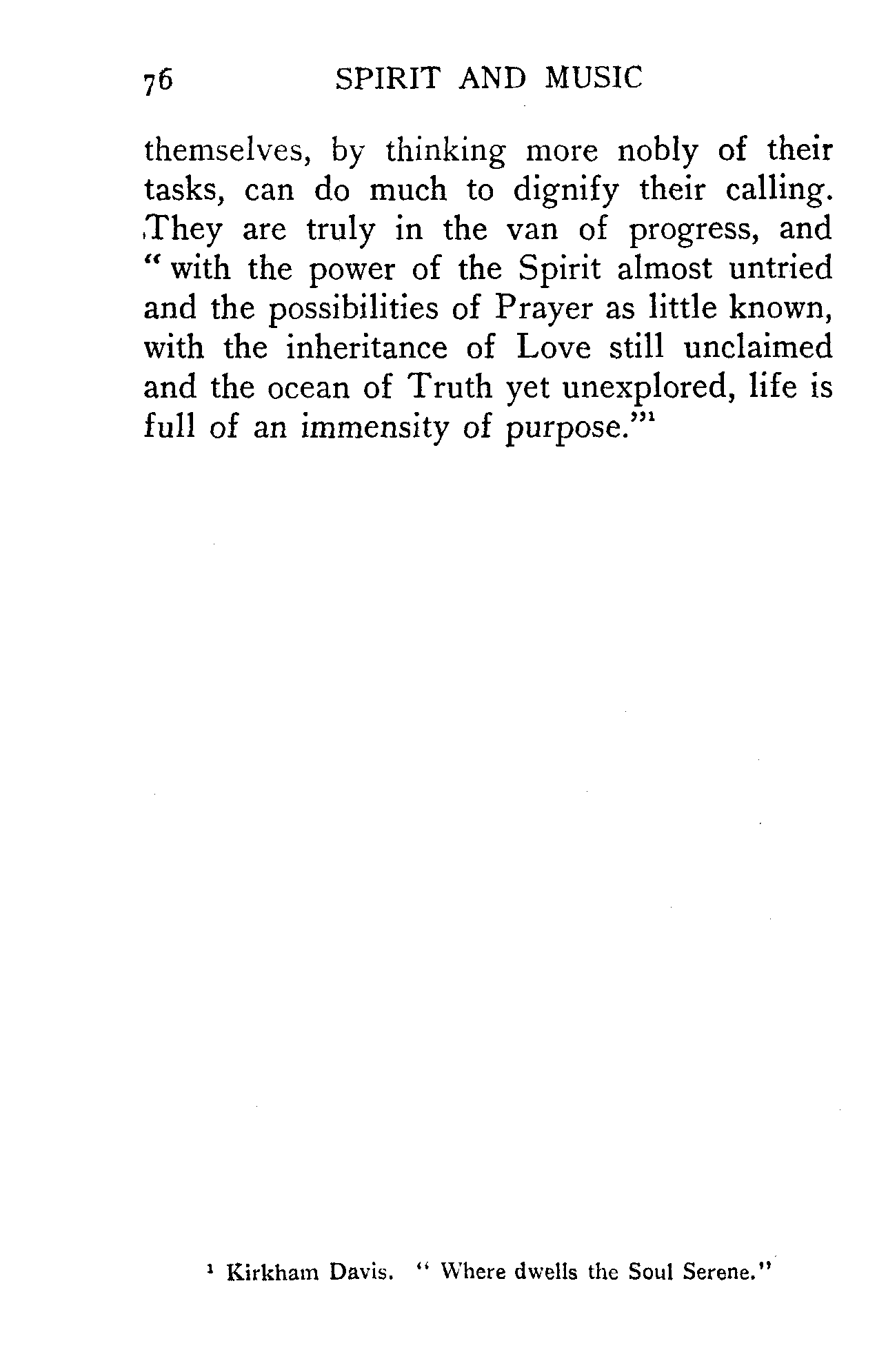 76 SPIRIT AND MUSIC

themselves, by thinking more nobly of their tasks, can do much to dignify their calling. They are truly in the van of progress, and "with the power of the Spirit almost untried and the possibilities of Prayer as little known, with the inheritance of Love still unclaimed and the ocean of Truth yet unexplored, life is full of an immensity of purpose."$^{1}$

$^{1}$ Kirkham Davis. "Where dwells the Soul Serene."